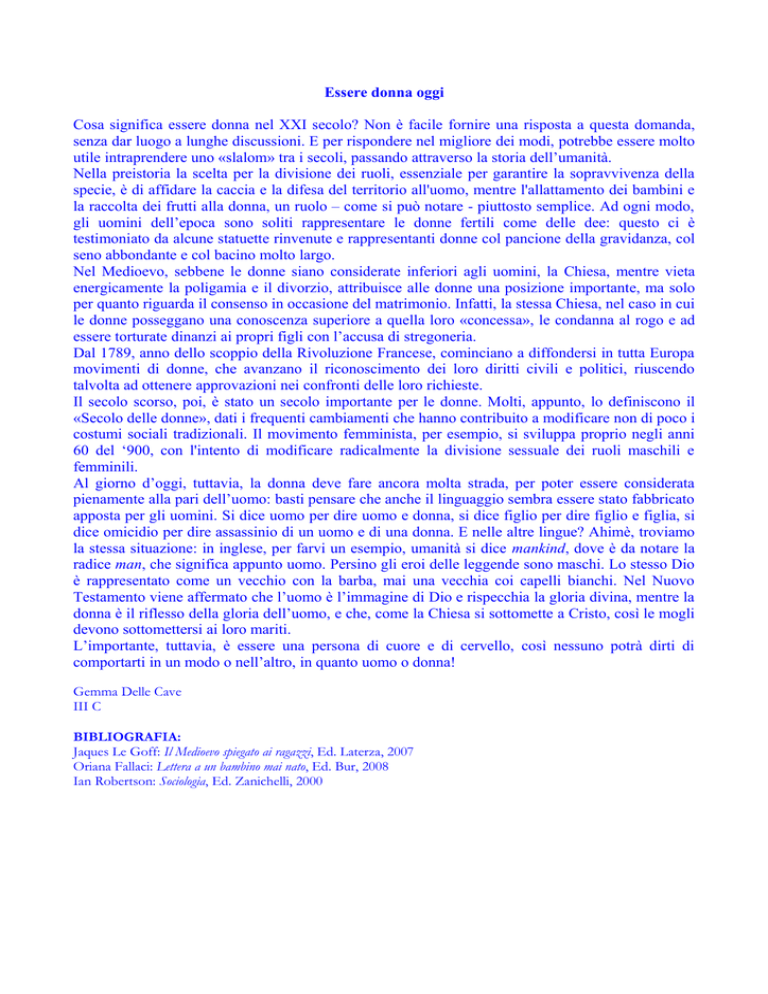 Essere donna oggi

Cosa significa essere donna nel XXI secolo? Non è facile fornire una risposta a questa domanda, senza dar luogo a lunghe discussioni. E per rispondere nel migliore dei modi, potrebbe essere molto utile intraprendere uno «slalom» tra i secoli, passando attraverso la storia dell'umanità.
Nella preistoria la scelta per la divisione dei ruoli, essenziale per garantire la sopravvivenza della specie, è di affidare la caccia e la difesa del territorio all'uomo, mentre l'allattamento dei bambini e la raccolta dei frutti alla donna, un ruolo – come si può notare - piuttosto semplice. Ad ogni modo, gli uomini dell'epoca sono soliti rappresentare le donne fertili come delle dee: questo ci è testimoniato da alcune statuette rinvenute e rappresentanti donne col pancione della gravidanza, col seno abbondante e col bacino molto largo.
Nel Medioevo, sebbene le donne siano considerate inferiori agli uomini, la Chiesa, mentre vieta energicamente la poligamia e il divorzio, attribuisce alle donne una posizione importante, ma solo per quanto riguarda il consenso in occasione del matrimonio. Infatti, la stessa Chiesa, nel caso in cui le donne posseggano una conoscenza superiore a quella loro «concessa», le condanna al rogo e ad essere torturate dinanzi ai propri figli con l'accusa di stregoneria.
Dal 1789, anno dello scoppio della Rivoluzione Francese, cominciano a diffondersi in tutta Europa movimenti di donne, che avanzano il riconoscimento dei loro diritti civili e politici, riuscendo talvolta ad ottenere approvazioni nei confronti delle loro richieste.
Il secolo scorso, poi, è stato un secolo importante per le donne. Molti, appunto, lo definiscono il «Secolo delle donne», dati i frequenti cambiamenti che hanno contribuito a modificare non di poco i costumi sociali tradizionali. Il movimento femminista, per esempio, si sviluppa proprio negli anni 60 del '900, con l'intento di modificare radicalmente la divisione sessuale dei ruoli maschili e femminili.
Al giorno d'oggi, tuttavia, la donna deve fare ancora molta strada, per poter essere considerata pienamente alla pari dell'uomo: basti pensare che anche il linguaggio sembra essere stato fabbricato apposta per gli uomini. Si dice uomo per dire uomo e donna, si dice figlio per dire figlio e figlia, si dice omicidio per dire assassinio di un uomo e di una donna. E nelle altre lingue? Ahimè, troviamo la stessa situazione: in inglese, per farvi un esempio, umanità si dice mankind, dove è da notare la radice man, che significa appunto uomo. Persino gli eroi delle leggende sono maschi. Lo stesso Dio è rappresentato come un vecchio con la barba, mai una vecchia coi capelli bianchi. Nel Nuovo Testamento viene affermato che l'uomo è l'immagine di Dio e rispecchia la gloria divina, mentre la donna è il riflesso della gloria dell'uomo, e che, come la Chiesa si sottomette a Cristo, così le mogli devono sottomettersi ai loro mariti.
L'importante, tuttavia, è essere una persona di cuore e di cervello, così nessuno potrà dirti di comportarti in un modo o nell'altro, in quanto uomo o donna!

Gemma Delle Cave
III C

BIBLIOGRAFIA:
Jaques Le Goff: Il Medioevo spiegato ai ragazzi, Ed. Laterza, 2007
Oriana Fallaci: Lettera a un bambino mai nato, Ed. Bur, 2008
Ian Robertson: Sociologia, Ed. Zanichelli, 2000